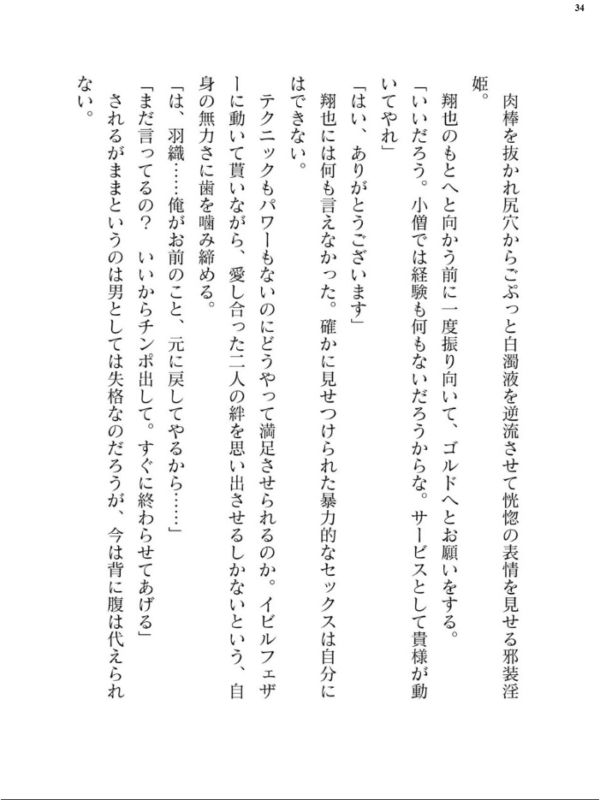 34

肉棒を抜かれ尻穴からごぷっと白濁液を逆流させて恍惚の表情を見せる邪装淫姫。

翔也のもとへと向かう前に一度振り向いて、ゴルドへとお願いをする。

「いいだろう。小僧では経験も何もないだろうからな。サービスとして貴様が動いてやれ」

「はい、ありがとうございます」

翔也には何も言えなかった。確かに見せつけられた暴力的なセックスは自分にはできない。

テクニックもパワーもないのにどうやって満足させられるのか。イビルフェザーに動いて貰いながら、愛し合った二人の絆を思い出させるしかないという、自身の無力さに歯を噛み締める。

「は、羽織……俺がお前のこと、元に戻してやるから……」

「まだ言ってるの？　いいからチンポ出して。すぐに終わらせてあげる」

されるがままというのは男としては失格なのだろうが、今は背に腹は代えられない。